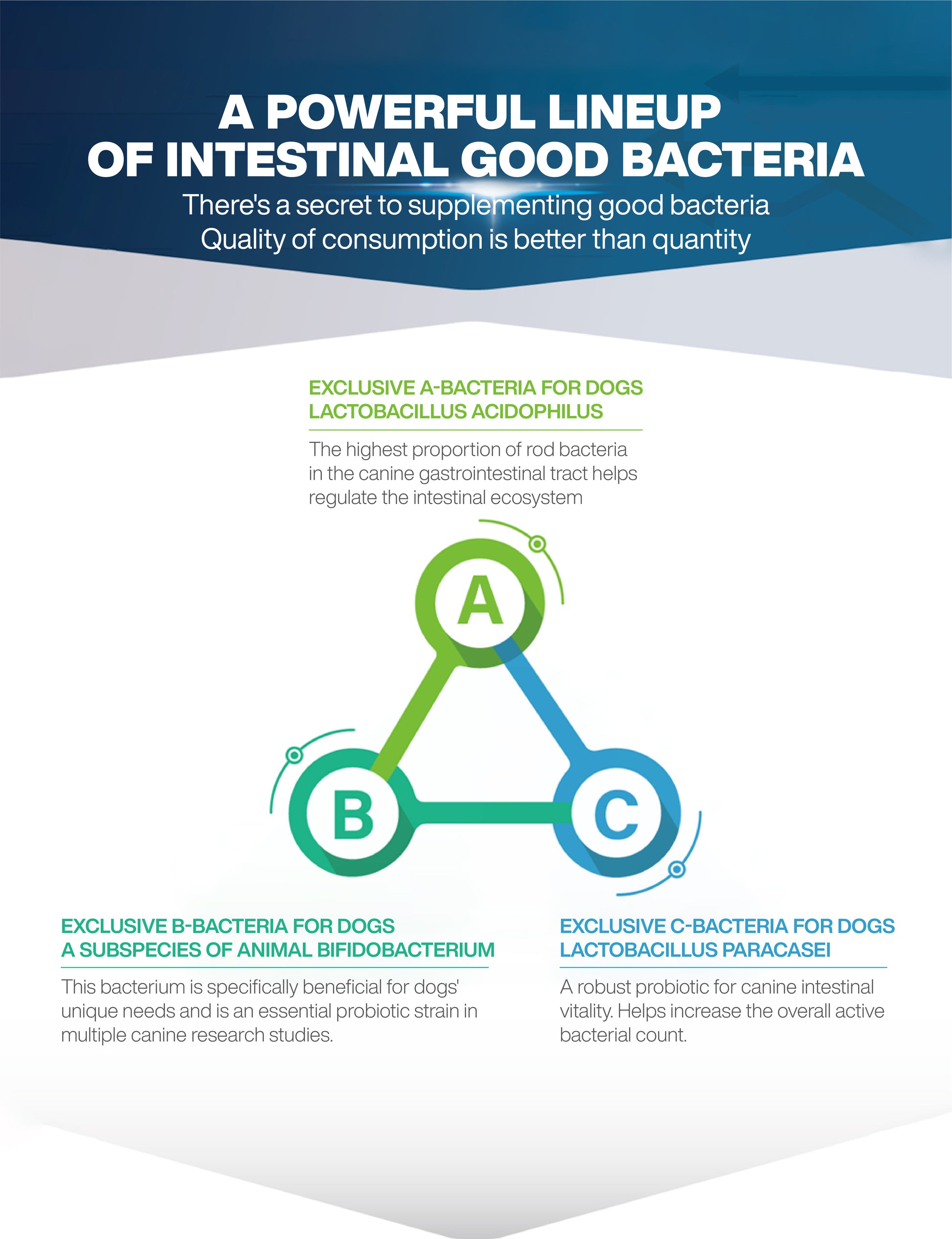 A POWERFUL LINEUP OF INTESTINAL GOOD BACTERIA

There's a secret to supplementing good bacteria
Quality of consumption is better than quantity

EXCLUSIVE A-BACTERIA FOR DOGS
LACTOBACILLUS ACIDOPHILUS

The highest proportion of rod bacteria in the canine gastrointestinal tract helps regulate the intestinal ecosystem

A

B

C

EXCLUSIVE B-BACTERIA FOR DOGS
A SUBSPECIES OF ANIMAL BIFIDOBACTERIUM

This bacterium is specifically beneficial for dogs' unique needs and is an essential probiotic strain in multiple canine research studies.

EXCLUSIVE C-BACTERIA FOR DOGS
LACTOBACILLUS PARACASEI

A robust probiotic for canine intestinal vitality. Helps increase the overall active bacterial count.